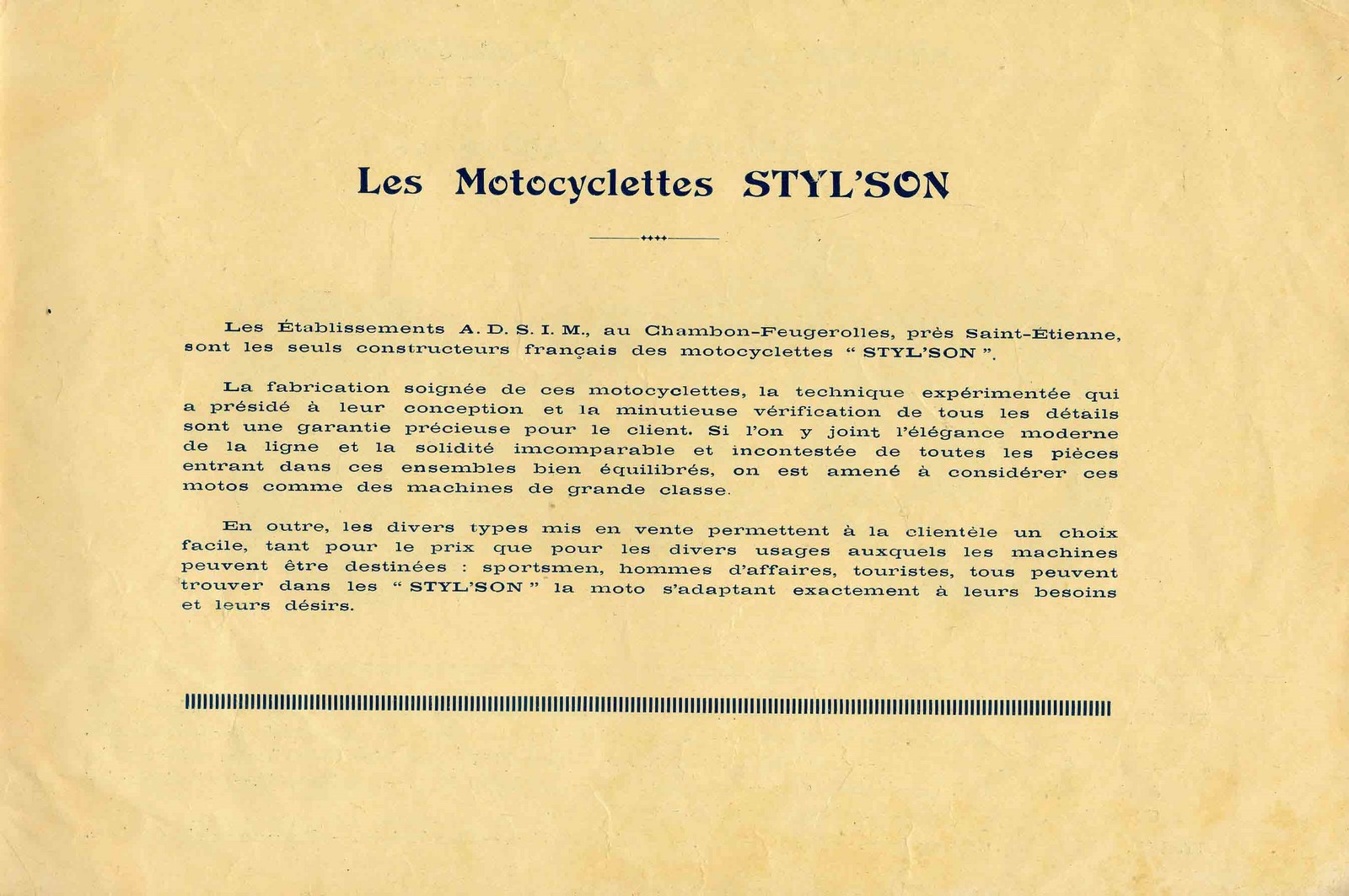 Les Motocyclettes STYL'SON

Les Établissements A. D. S. I. M., au Chambon-Feugerolles, près Saint-Étienne, sont les seuls constructeurs français des motocyclettes " STYL'SON ".

La fabrication soignée de ces motocyclettes, la technique expérimentée qui a présidé à leur conception et la minutieuse vérification de tous les détails sont une garantie précieuse pour le client. Si l'on y joint l'élégance moderne de la ligne et la solidité imcomparable et incontestée de toutes les pièces entrant dans ces ensembles bien équilibrés, on est amené à considérer ces motos comme des machines de grande classe.

En outre, les divers types mis en vente permettent à la clientèle un choix facile, tant pour le prix que pour les divers usages auxquels les machines peuvent être destinées : sportsmen, hommes d'affaires, touristes, tous peuvent trouver dans les " STYL'SON " la moto s'adaptant exactement à leurs besoins et leurs désirs.